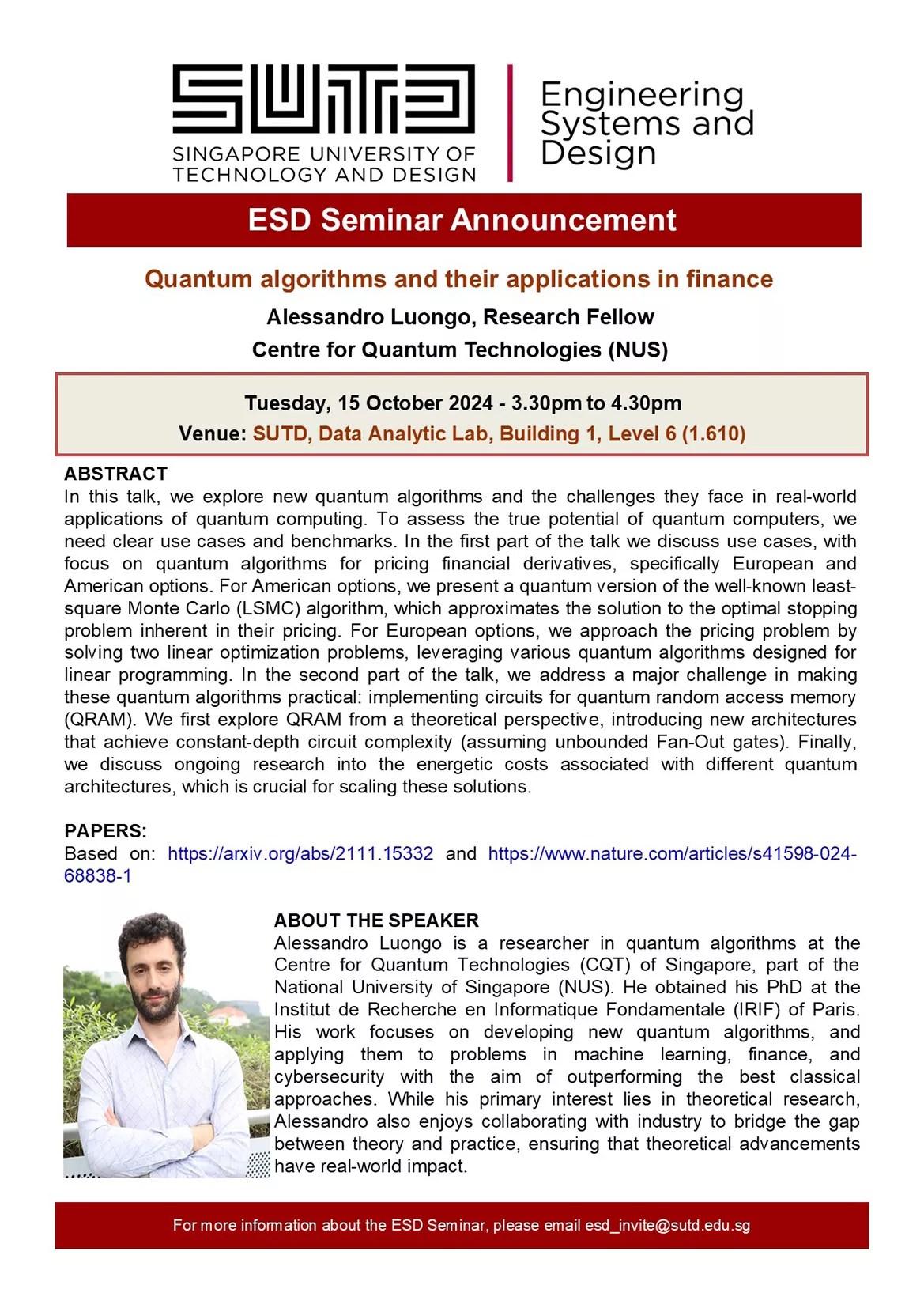 SUTD
SINGAPORE UNIVERSITY OF TECHNOLOGY AND DESIGN

Engineering Systems and Design

ESD Seminar Announcement

Quantum algorithms and their applications in finance
Alessandro Luongo, Research Fellow
Centre for Quantum Technologies (NUS)

Tuesday, 15 October 2024 - 3.30pm to 4.30pm
Venue: SUTD, Data Analytic Lab, Building 1, Level 6 (1.610)

ABSTRACT
In this talk, we explore new quantum algorithms and the challenges they face in real-world applications of quantum computing. To assess the true potential of quantum computers, we need clear use cases and benchmarks. In the first part of the talk we discuss use cases, with focus on quantum algorithms for pricing financial derivatives, specifically European and American options. For American options, we present a quantum version of the well-known least-square Monte Carlo (LSMC) algorithm, which approximates the solution to the optimal stopping problem inherent in their pricing. For European options, we approach the pricing problem by solving two linear optimization problems, leveraging various quantum algorithms designed for linear programming. In the second part of the talk, we address a major challenge in making these quantum algorithms practical: implementing circuits for quantum random access memory (QRAM). We first explore QRAM from a theoretical perspective, introducing new architectures that achieve constant-depth circuit complexity (assuming unbounded Fan-Out gates). Finally, we discuss ongoing research into the energetic costs associated with different quantum architectures, which is crucial for scaling these solutions.

PAPERS:
Based on: https://arxiv.org/abs/2111.15332 and https://www.nature.com/articles/s41598-024-68838-1

ABOUT THE SPEAKER
Alessandro Luongo is a researcher in quantum algorithms at the Centre for Quantum Technologies (CQT) of Singapore, part of the National University of Singapore (NUS). He obtained his PhD at the Institut de Recherche en Informatique Fondamentale (IRIF) of Paris. His work focuses on developing new quantum algorithms, and applying them to problems in machine learning, finance, and cybersecurity with the aim of outperforming the best classical approaches. While his primary interest lies in theoretical research, Alessandro also enjoys collaborating with industry to bridge the gap between theory and practice, ensuring that theoretical advancements have real-world impact.

For more information about the ESD Seminar, please email esd_invite@sutd.edu.sg